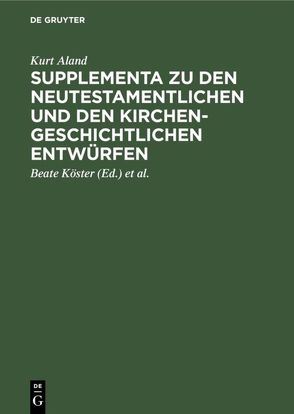 DE GRUYTER

Kurt Aland

SUPPLEMENTA ZU DEN NEUTESTAMENTLICHEN UND DEN KIRCHENGESCHICHTLICHEN ENTWÜRFEN

Beate Köster (Ed.) et al.

DE
G